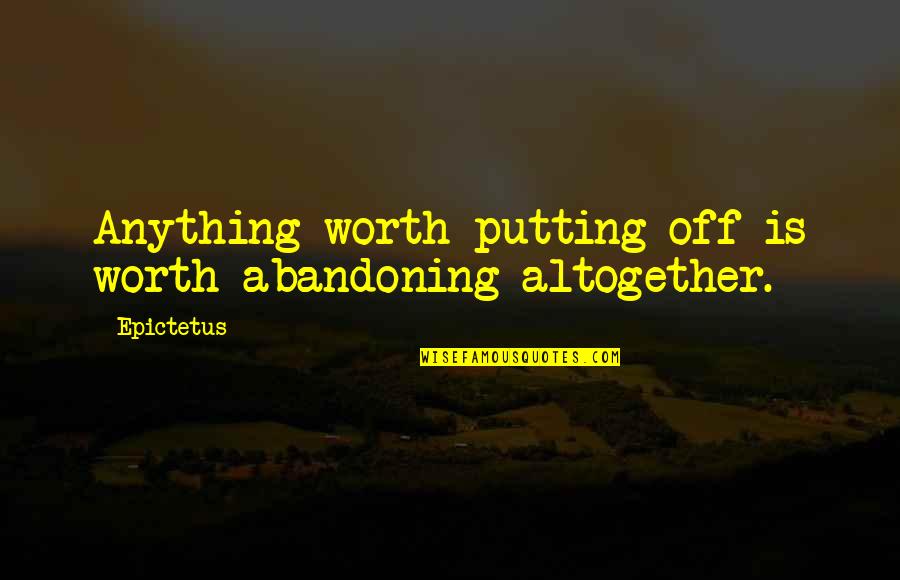 Anything worth putting off is worth abandoning altogether.

Epictetus

WISEFAMOUSQUOTES.COM